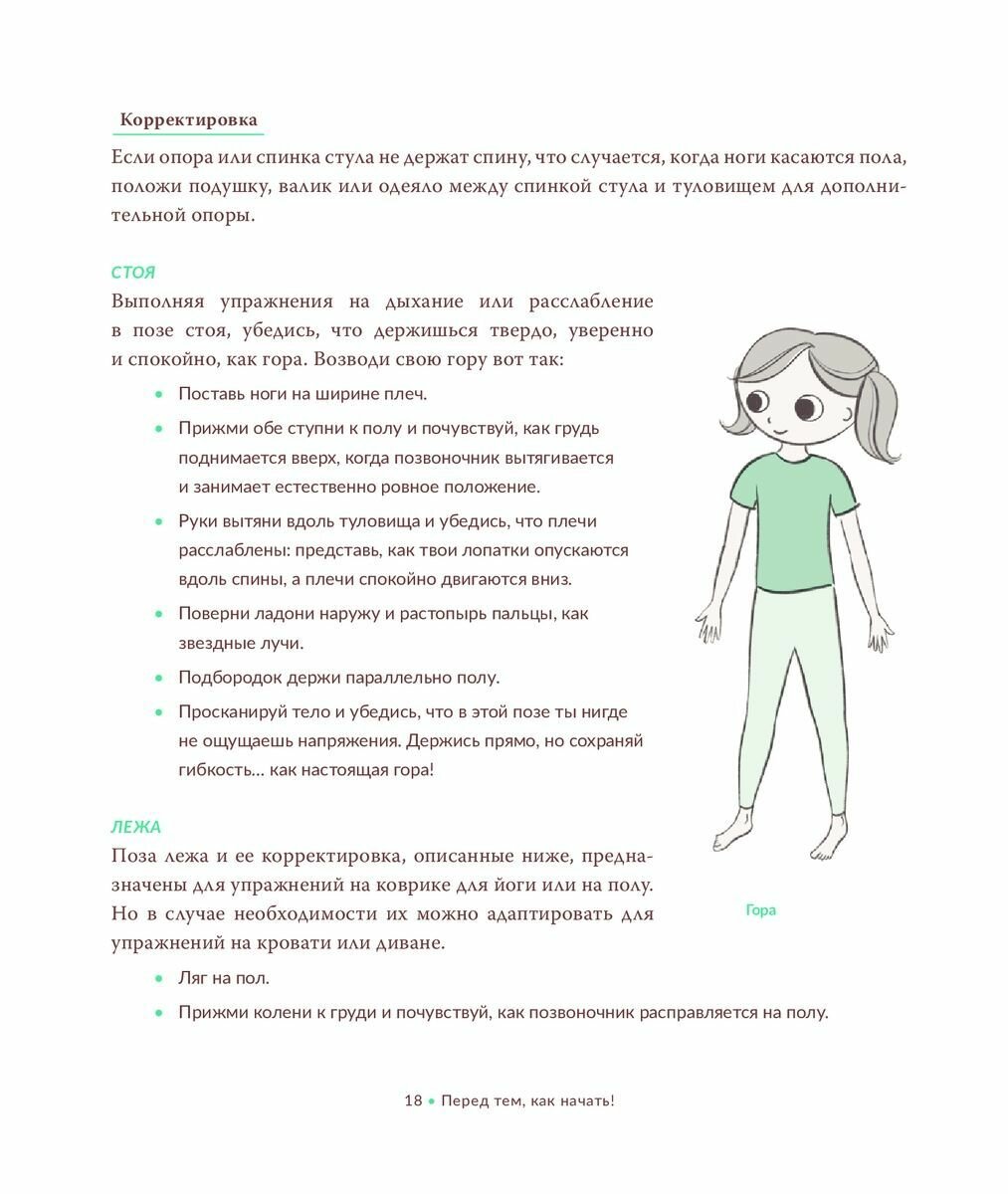 Корректировка

Если опора или спинка стула не держат спину, что случается, когда ноги касаются пола, положи подушку, валик или одеяло между спинкой стула и туловищем для дополнительной опоры.

СТОЯ

Выполняя упражнения на дыхание или расслабление в позе стоя, убедись, что держишься твердо, уверенно и спокойно, как гора. Возводи свою гору вот так:

• Поставь ноги на ширине плеч.
• Прижми обе ступни к полу и почувствуй, как грудь поднимается вверх, когда позвоночник вытягивается и занимает естественно ровное положение.
• Руки вытяни вдоль туловища и убедись, что плечи расслаблены: представь, как твои лопатки опускаются вдоль спины, а плечи спокойно двигаются вниз.
• Поверни ладони наружу и растопырь пальцы, как звездные лучи.
• Подбородок держи параллельно полу.
• Просканируй тело и убедись, что в этой позе ты нигде не ощущаешь напряжения. Держись прямо, но сохраняй гибкость… как настоящая гора!

Гора

ЛЕЖА

Поза лежа и ее корректировка, описанные ниже, предназначены для упражнений на коврике для йоги или на полу. Но в случае необходимости их можно адаптировать для упражнений на кровати или диване.

• Ляг на пол.
• Прижми колени к груди и почувствуй, как позвоночник расправляется на полу.

18 • Перед тем, как начать!